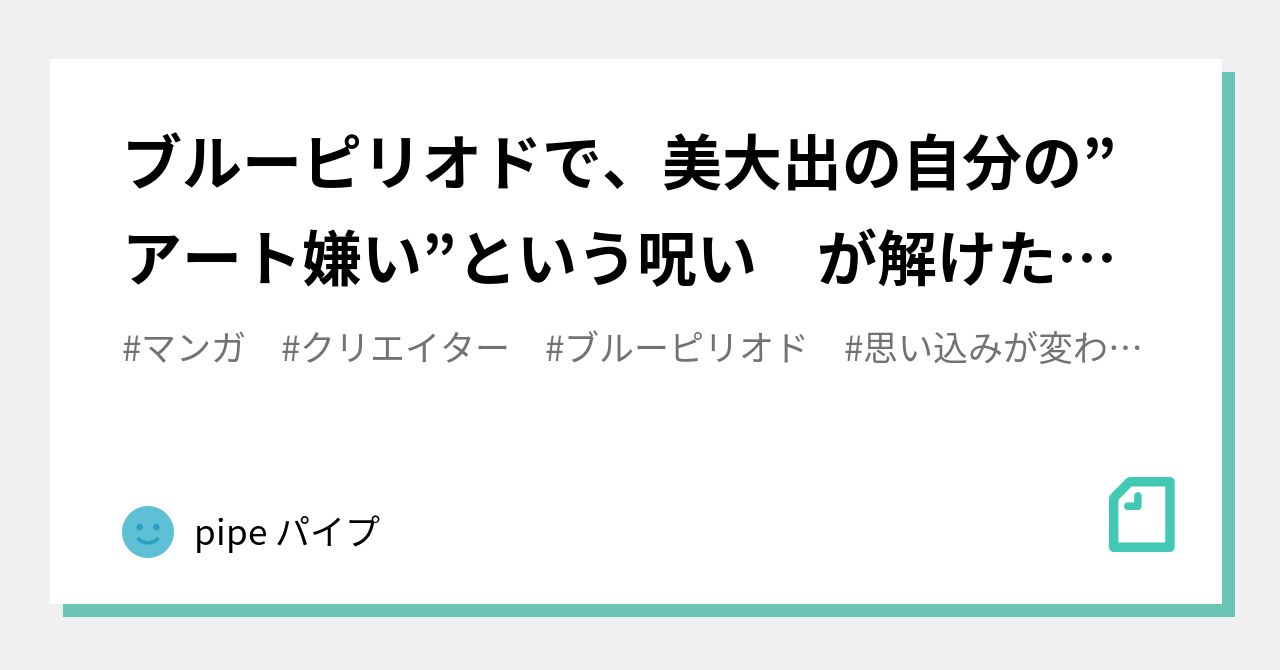 ブルーピリオドで、美大出の自分の”アート嫌い”という呪い　が解けた…

#マンガ　#クリエイター　#ブルーピリオド　#思い込みが変わ…

pipe パイプ